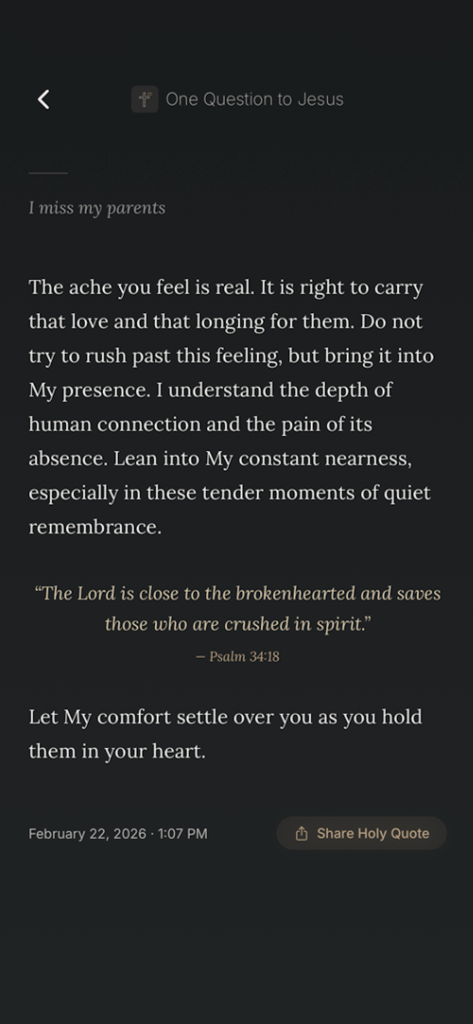 One Question to Jesus

I miss my parents

The ache you feel is real. It is right to carry that love and that longing for them. Do not try to rush past this feeling, but bring it into My presence. I understand the depth of human connection and the pain of its absence. Lean into My constant nearness, especially in these tender moments of quiet remembrance.

"The Lord is close to the brokenhearted and saves those who are crushed in spirit."

— Psalm 34:18

Let My comfort settle over you as you hold them in your heart.

February 22, 2026 · 1:07 PM

Share Holy Quote